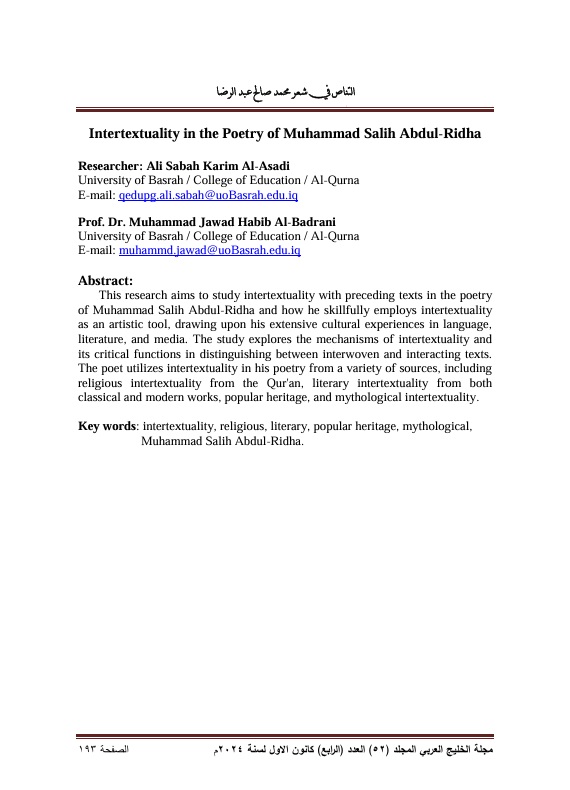 التناص في شعر محمد صالح عبد الرضا

Intertextuality in the Poetry of Muhammad Salih Abdul-Ridha

Researcher: Ali Sabah Karim Al-Asadi
University of Basrah / College of Education / Al-Qurna
E-mail: qedupg.ali.sabah@uoBasrah.edu.iq

Prof. Dr. Muhammad Jawad Habib Al-Badrani
University of Basrah / College of Education / Al-Qurna
E-mail: muhammd.jawad@uoBasrah.edu.iq

Abstract:
This research aims to study intertextuality with preceding texts in the poetry of Muhammad Salih Abdul-Ridha and how he skillfully employs intertextuality as an artistic tool, drawing upon his extensive cultural experiences in language, literature, and media. The study explores the mechanisms of intertextuality and its critical functions in distinguishing between interwoven and interacting texts. The poet utilizes intertextuality in his poetry from a variety of sources, including religious intertextuality from the Qur'an, literary intertextuality from both classical and modern works, popular heritage, and mythological intertextuality.

Key words: intertextuality, religious, literary, popular heritage, mythological, Muhammad Salih Abdul-Ridha.

مجلة الخليج العربي المجلد (٥٢) العدد (الرابع) كانون الاول لسنة ٢٠٢٤م الصفحة ١٩٣